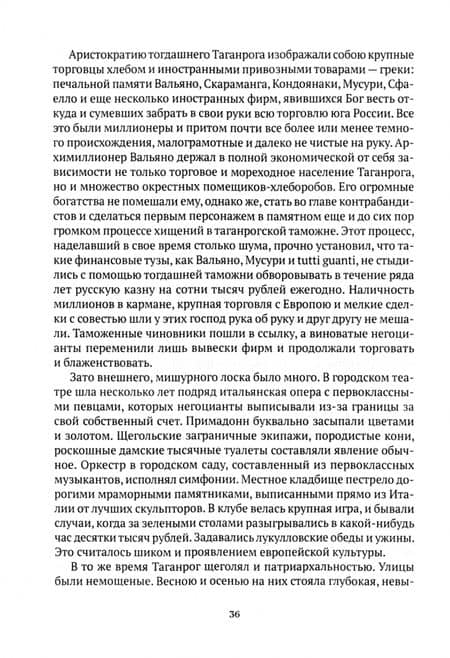 Аристократию тогдашнего Таганрога изображали собою крупные торговцы хлебом и иностранными привозными товарами — греки: печальной памяти Вальяно, Скараманга, Кондоянаки, Мусури, Сфаелло и еще несколько иностранных фирм, явившихся Бог весть откуда и сумевших забрать в свои руки всю торговлю юга России. Все это были миллионеры и притом почти все более или менее темного происхождения, малограмотные и далеко не чистые на руку. Архимиллионер Вальяно держал в полной экономической от себя зависимости не только торговое и мореходное население Таганрога, но и множество окрестных помещиков-хлеборобов. Его огромные богатства не помешали ему, однако же, стать во главе контрабандистов и сделаться первым персонажем в памятном еще и до сих пор громком процессе хищений в таганрогской таможне. Этот процесс, наделавший в свое время столько шума, прочно установил, что такие финансовые тузы, как Вальяно, Мусури и tutti guanti, не стыдились с помощью тогдашней таможни обворовывать в течение ряда лет русскую казну на сотни тысяч рублей ежегодно. Наличность миллионов в кармане, крупная торговля с Европою и мелкие сделки с совестью шли у этих господ рука об руку и друг другу не мешали. Таможенные чиновники пошли в ссылку, а виноватые негоцианты переменили лишь вывески фирм и продолжали торговать и блаженствовать.

Зато внешнего, мишурного лоска было много. В городском театре шла несколько лет подряд итальянская опера с первоклассными певцами, которых негоцианты выписывали из-за границы за свой собственный счет. Примадонн буквально засыпали цветами и золотом. Щегольские заграничные экипажи, породистые кони, роскошные дамские тысячные туалеты составляли явление обычное. Оркестр в городском саду, составленный из первоклассных музыкантов, исполнял симфонии. Местное кладбище пестрело дорогими мраморными памятниками, выписанными прямо из Италии от лучших скульпторов. В клубе велась крупная игра, и бывали случаи, когда за зелеными столами разыгрывались в какой-нибудь час десятки тысяч рублей. Задавались лукулловские обеды и ужины. Это считалось шиком и проявлением европейской культуры.

В то же время Таганрог щеголял и патриархальностью. Улицы были немощеные. Весною и осенью на них стояла глубокая, невы-

36